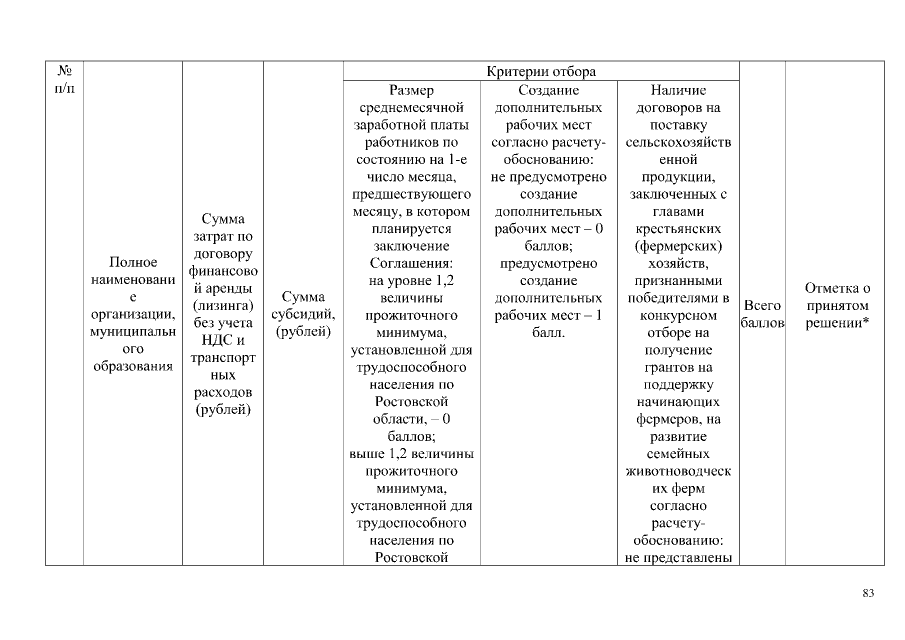 | № п/п | Полное наименование организации, муниципального образования | Сумма затрат по договору финансовой аренды (лизинга) без учета НДС и транспортных расходов (рублей) | Сумма субсидий, (рублей) | Критерии отбора | | | Всего баллов | Отметка о принятом решении* |
|---|---|---|---|---|---|---|---|---|
| | | | | Размер среднемесячной заработной платы работников по состоянию на 1-е число месяца, предшествующего месяцу, в котором планируется заключение Соглашения: на уровне 1,2 величины прожиточного минимума, установленной для трудоспособного населения по Ростовской области, – 0 баллов; выше 1,2 величины прожиточного минимума, установленной для трудоспособного населения по Ростовской | Создание дополнительных рабочих мест согласно расчету-обоснованию: не предусмотрено создание дополнительных рабочих мест – 0 баллов; предусмотрено создание дополнительных рабочих мест – 1 балл. | Наличие договоров на поставку сельскохозяйственной продукции, заключенных с главами крестьянских (фермерских) хозяйств, признанными победителями в конкурсном отборе на получение грантов на поддержку начинающих фермеров, на развитие семейных животноводческих ферм согласно расчету-обоснованию: не представлены | | |

83